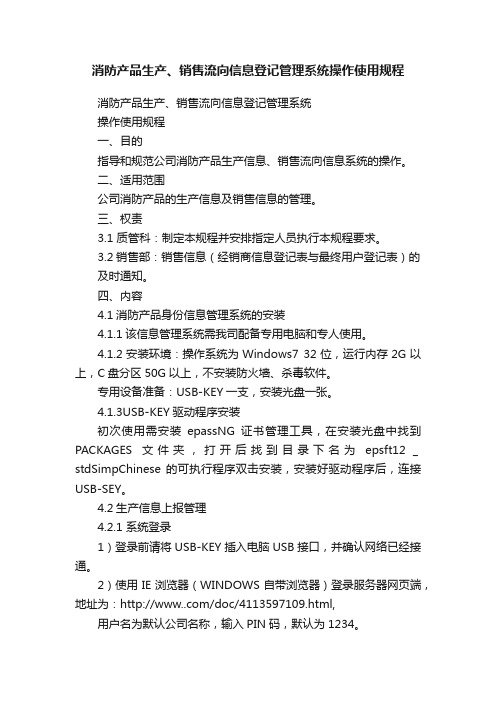 消防产品生产、销售流向信息登记管理系统操作使用规程

消防产品生产、销售流向信息登记管理系统

操作使用规程

一、目的

指导和规范公司消防产品生产信息、销售流向信息系统的操作。

二、适用范围

公司消防产品的生产信息及销售信息的管理。

三、权责

3.1 质管科：制定本规程并安排指定人员执行本规程要求。

3.2 销售部：销售信息（经销商信息登记表与最终用户登记表）的及时通知。

四、内容

4.1 消防产品身份信息管理系统的安装

4.1.1 该信息管理系统需我司配备专用电脑和专人使用。

4.1.2 安装环境：操作系统为 Windows7 32 位，运行内存 2G 以上，C 盘分区 50G 以上，不安装防火墙、杀毒软件。

专用设备准备：USB-KEY 一支，安装光盘一张。

4.1.3USB-KEY 驱动程序安装

初次使用需安装 epassNG 证书管理工具，在安装光盘中找到 PACKAGES 文件夹，打开后找到目录下名为 epsft12 _ stdSimpChinese 的可执行程序双击安装，安装好驱动程序后，连接 USB-SEY。

4.2 生产信息上报管理

4.2.1 系统登录

1）登录前请将 USB-KEY 插入电脑 USB 接口，并确认网络已经接通。

2）使用 IE 浏览器（WINDOWS 自带浏览器）登录服务器网页端，地址为：http://www..com/doc/4113597109.html,

用户名为默认公司名称，输入 PIN 码，默认为 1234。